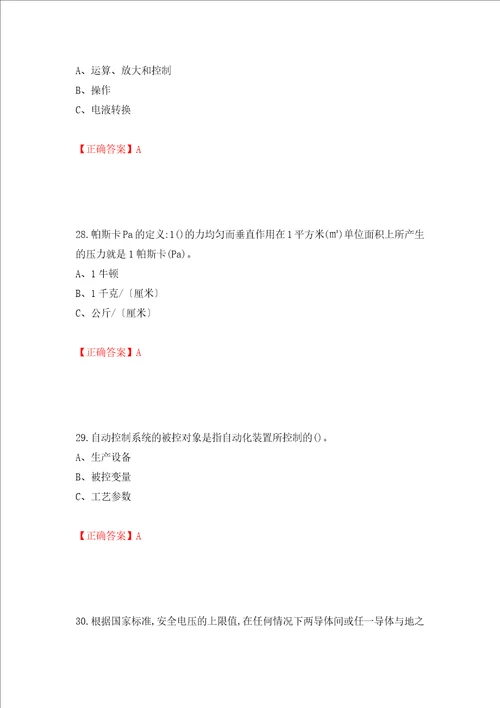 A、运算、放大和控制
B、操作
C、电液转换

【正确答案】A

28.帕斯卡Pa的定义:1()的力均匀而垂直作用在1平方米(m²)单位面积上所产生的压力就是1帕斯卡(Pa)。
A、1牛顿
B、1千克/〔厘米〕
C、公斤/〔厘米〕

【正确答案】A

29.自动控制系统的被控对象是指自动化装置所控制的()。
A、生产设备
B、被控变量
C、工艺参数

【正确答案】A

30.根据国家标准,安全电压的上限值,在任何情况下两导体间或任一导体与地之